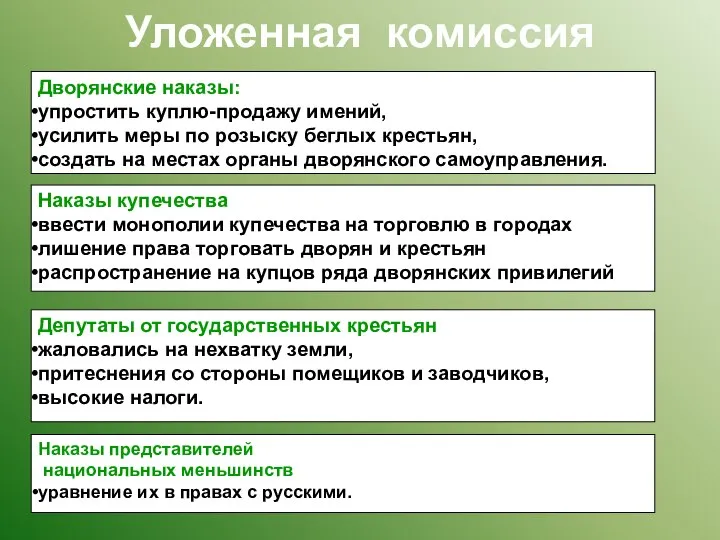 Уложенная комиссия

Дворянские наказы:
•упростить куплю-продажу имений,
•усилить меры по розыску беглых крестьян,
•создать на местах органы дворянского самоуправления.

Наказы купечества
•ввести монополии купечества на торговлю в городах
•лишение права торговать дворян и крестьян
•распространение на купцов ряда дворянских привилегий

Депутаты от государственных крестьян
•жаловались на нехватку земли,
•притеснения со стороны помещиков и заводчиков,
•высокие налоги.

Наказы представителей
национальных меньшинств
•уравнение их в правах с русскими.